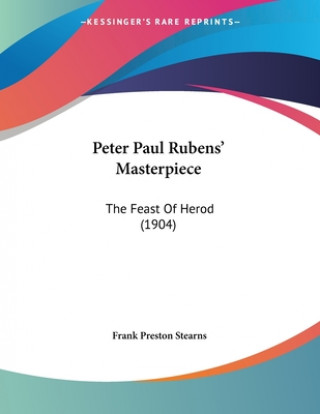 —KESSINGER'S RARE REPRINTS—

Peter Paul Rubens' Masterpiece

The Feast Of Herod (1904)

Frank Preston Stearns